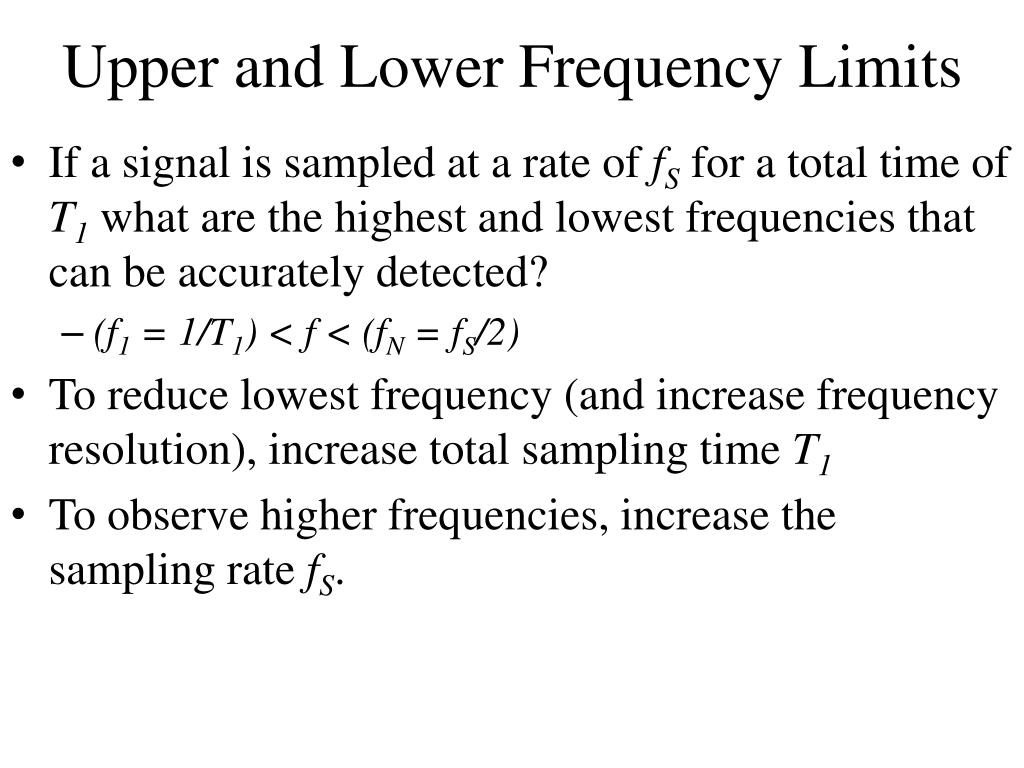 Upper and Lower Frequency Limits

• If a signal is sampled at a rate of $f_S$ for a total time of $T_1$ what are the highest and lowest frequencies that can be accurately detected?

– $(f_1 = 1/T_1) < f < (f_N = f_S/2)$

• To reduce lowest frequency (and increase frequency resolution), increase total sampling time $T_1$

• To observe higher frequencies, increase the sampling rate $f_S$.